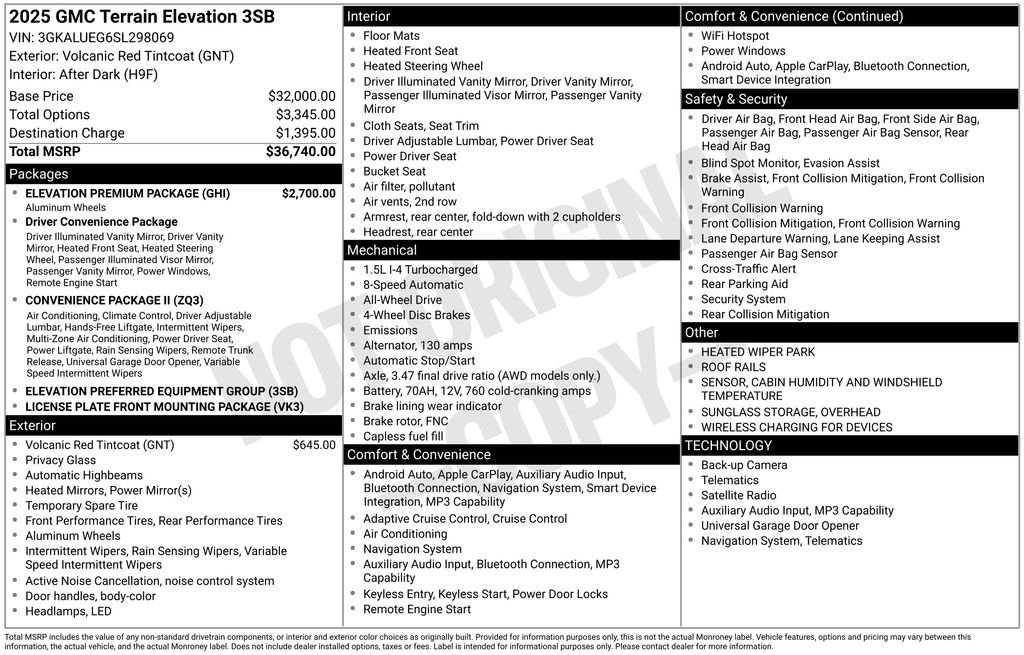 2025 GMC Terrain Elevation 3SB
VIN: 3GKALUEG6SL298069
Exterior: Volcanic Red Tintcoat (GNT)
Interior: After Dark (H9F)

Base Price $32,000.00
Total Options $3,345.00
Destination Charge $1,395.00
Total MSRP $36,740.00

Packages
• ELEVATION PREMIUM PACKAGE (GHI) $2,700.00
Aluminum Wheels
• Driver Convenience Package
Driver Illuminated Vanity Mirror, Driver Vanity Mirror, Heated Front Seat, Heated Steering Wheel, Passenger Illuminated Visor Mirror, Passenger Vanity Mirror, Power Windows, Remote Engine Start
• CONVENIENCE PACKAGE II (ZQ3)
Air Conditioning, Climate Control, Driver Adjustable Lumbar, Hands-Free Liftgate, Intermittent Wipers, Multi-Zone Air Conditioning, Power Driver Seat, Power Liftgate, Rain Sensing Wipers, Remote Trunk Release, Universal Garage Door Opener, Variable Speed Intermittent Wipers
• ELEVATION PREFERRED EQUIPMENT GROUP (3SB)
• LICENSE PLATE FRONT MOUNTING PACKAGE (VK3)

Exterior
• Volcanic Red Tintcoat (GNT) $645.00
• Privacy Glass
• Automatic Highbeams
• Heated Mirrors, Power Mirror(s)
• Temporary Spare Tire
• Front Performance Tires, Rear Performance Tires
• Aluminum Wheels
• Intermittent Wipers, Rain Sensing Wipers, Variable Speed Intermittent Wipers
• Active Noise Cancellation, noise control system
• Door handles, body-color
• Headlamps, LED

Interior
• Floor Mats
• Heated Front Seat
• Heated Steering Wheel
• Driver Illuminated Vanity Mirror, Driver Vanity Mirror, Passenger Illuminated Visor Mirror, Passenger Vanity Mirror
• Cloth Seats, Seat Trim
• Driver Adjustable Lumbar, Power Driver Seat
• Power Driver Seat
• Bucket Seat
• Air filter, pollutant
• Air vents, 2nd row
• Armrest, rear center, fold-down with 2 cupholders
• Headrest, rear center

Mechanical
• 1.5L I-4 Turbocharged
• 8-Speed Automatic
• All-Wheel Drive
• 4-Wheel Disc Brakes
• Emissions
• Alternator, 130 amps
• Automatic Stop/Start
• Axle, 3.47 final drive ratio (AWD models only.)
• Battery, 70AH, 12V, 760 cold-cranking amps
• Brake lining wear indicator
• Brake rotor, FNC
• Capless fuel fill

Comfort & Convenience
• Android Auto, Apple CarPlay, Auxiliary Audio Input, Bluetooth Connection, Navigation System, Smart Device Integration, MP3 Capability
• Adaptive Cruise Control, Cruise Control
• Air Conditioning
• Navigation System
• Auxiliary Audio Input, Bluetooth Connection, MP3 Capability
• Keyless Entry, Keyless Start, Power Door Locks
• Remote Engine Start

Comfort & Convenience (Continued)
• WiFi Hotspot
• Power Windows
• Android Auto, Apple CarPlay, Bluetooth Connection, Smart Device Integration

Safety & Security
• Driver Air Bag, Front Head Air Bag, Front Side Air Bag, Passenger Air Bag, Passenger Air Bag Sensor, Rear Head Air Bag
• Blind Spot Monitor, Evasion Assist
• Brake Assist, Front Collision Mitigation, Front Collision Warning
• Front Collision Warning
• Front Collision Mitigation, Front Collision Warning
• Lane Departure Warning, Lane Keeping Assist
• Passenger Air Bag Sensor
• Cross-Traffic Alert
• Rear Parking Aid
• Security System
• Rear Collision Mitigation

Other
• HEATED WIPER PARK
• ROOF RAILS
• SENSOR, CABIN HUMIDITY AND WINDSHIELD TEMPERATURE
• SUNGLASS STORAGE, OVERHEAD
• WIRELESS CHARGING FOR DEVICES

TECHNOLOGY
• Back-up Camera
• Telematics
• Satellite Radio
• Auxiliary Audio Input, MP3 Capability
• Universal Garage Door Opener
• Navigation System, Telematics

Total MSRP includes the value of any non-standard drivetrain components, or interior and exterior color choices as originally built. Provided for information purposes only, this is not the actual Monroney label. Vehicle features, options and pricing may vary between this information, the actual vehicle, and the actual Monroney label. Does not include dealer installed options, taxes or fees. Label is intended for informational purposes only. Please contact dealer for more information.

NOT ORIGINAL COPY